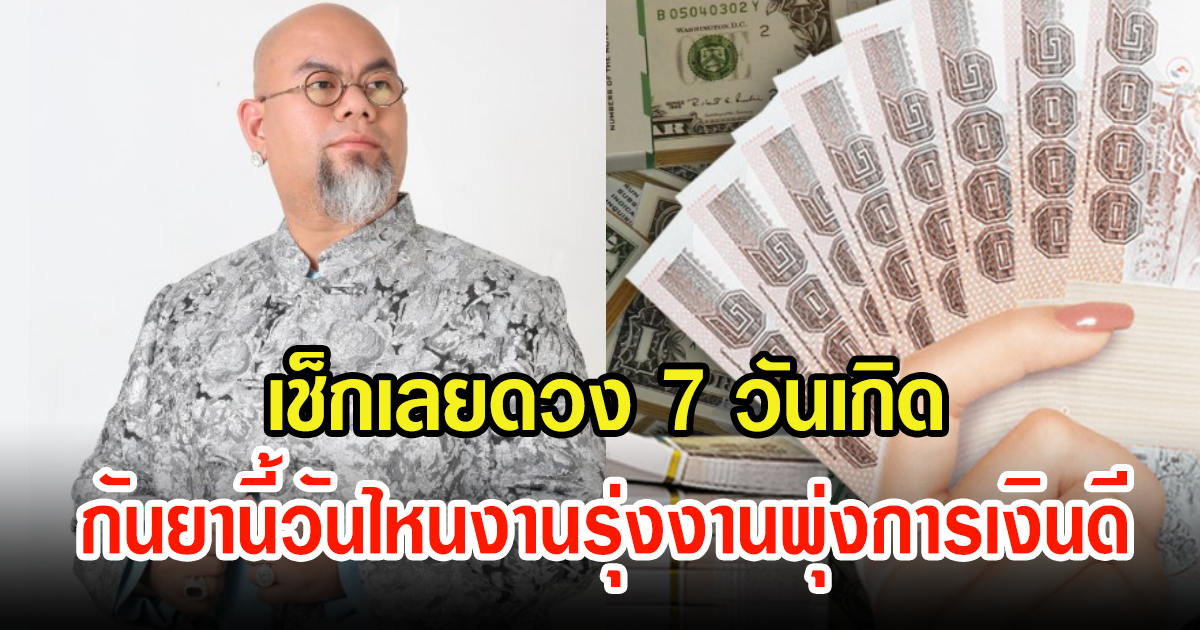 B 05040302 Y
WASHINGTON, D.C.
2

เช็กเลยดวง 7 วันเกิด
กันยานี้วันไหนงานรุ่งงานพุ่งการเงินดี